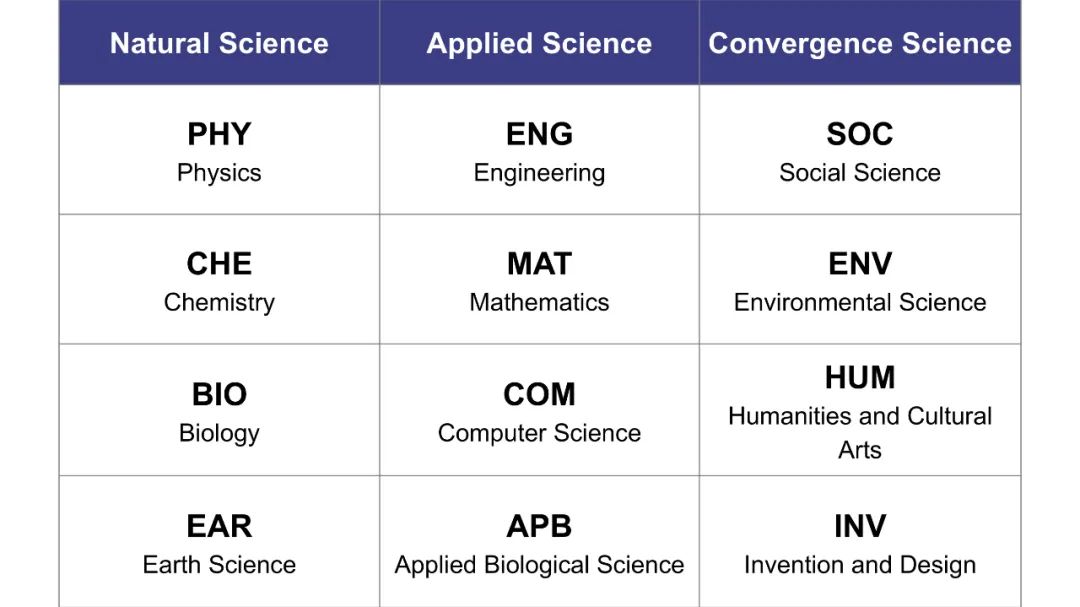 | Natural Science | Applied Science | Convergence Science |
|---|---|---|
| PHY Physics | ENG Engineering | SOC Social Science |
| CHE Chemistry | MAT Mathematics | ENV Environmental Science |
| BIO Biology | COM Computer Science | HUM Humanities and Cultural Arts |
| EAR Earth Science | APB Applied Biological Science | INV Invention and Design |